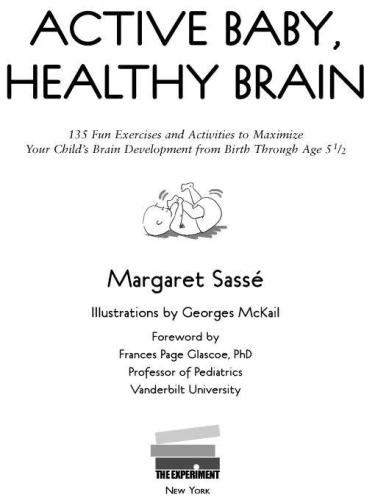 ACTIVE BABY, HEALTHY BRAIN

135 Fun Exercises and Activities to Maximize Your Child's Brain Development from Birth Through Age $5\frac{1}{2}$

Margaret Sassé

Illustrations by Georges McKail

Foreword by
Frances Page Glascoe, PhD
Professor of Pediatrics
Vanderbilt University

THE EXPERIMENT

NEW YORK